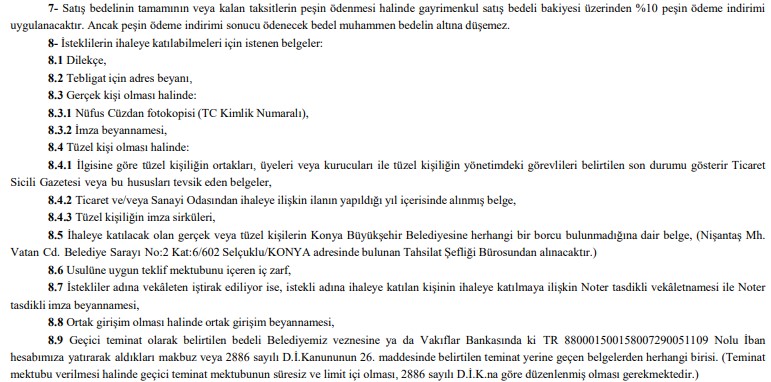 7- Satış bedelinin tamamının veya kalan taksitlerin peşin ödenmesi halinde gayrimenkul satış bedeli bakiyesi üzerinden %10 peşin ödeme indirimi uygulanacaktır. Ancak peşin ödeme indirimi sonucu ödenecek bedel muhammen bedelin altına düşemez.

8- İsteklilerin ihaleye katılabilmeleri için istenen belgeler:

8.1 Dilekçe,

8.2 Tebligat için adres beyanı,

8.3 Gerçek kişi olması halinde:

8.3.1 Nüfus Cüzdan fotokopisi (TC Kimlik Numaralı),

8.3.2 İmza beyannamesi,

8.4 Tüzel kişi olması halinde:

8.4.1 İlgisine göre tüzel kişiliğin ortakları, üyeleri veya kurucuları ile tüzel kişiliğin yönetimdeki görevlileri belirtilen son durumu gösterir Ticaret Sicili Gazetesi veya bu hususları tevsik eden belgeler,

8.4.2 Ticaret ve/veya Sanayi Odasından ihaleye ilişkin ilanın yapıldığı yıl içerisinde alınmış belge,

8.4.3 Tüzel kişiliğin imza sirküleri,

8.5 İhaleye katılacak olan gerçek veya tüzel kişilerin Konya Büyükşehir Belediyesine herhangi bir borcu bulunmadığına dair belge, (Nişantaş Mh. Vatan Cd. Belediye Sarayı No:2 Kat:6/602 Selçuklu/KONYA adresinde bulunan Tahsilat Şefliği Bürosundan alınacaktır.)

8.6 Usulüne uygun teklif mektubunu içeren iç zarf,

8.7 İstekliler adına vekâleten iştirak ediliyor ise, istekli adına ihaleye katılan kişinin ihaleye katılmaya ilişkin Noter tasdikli vekâletnamesi ile Noter tasdikli imza beyannamesi,

8.8 Ortak girişim olması halinde ortak girişim beyannamesi,

8.9 Geçici teminat olarak belirtilen bedeli Belediyemiz veznesine ya da Vakıflar Bankasında ki TR 880001500158007290051109 Nolu İban hesabımıza yatırarak aldıkları makbuz veya 2886 sayılı D.İ.Kanununun 26. maddesinde belirtilen teminat yerine geçen belgelerden herhangi birisi. (Teminat mektubu verilmesi halinde geçici teminat mektubunun süresiz ve limit içi olması, 2886 sayılı D.İ.K.na göre düzenlenmiş olması gerekmektedir.)